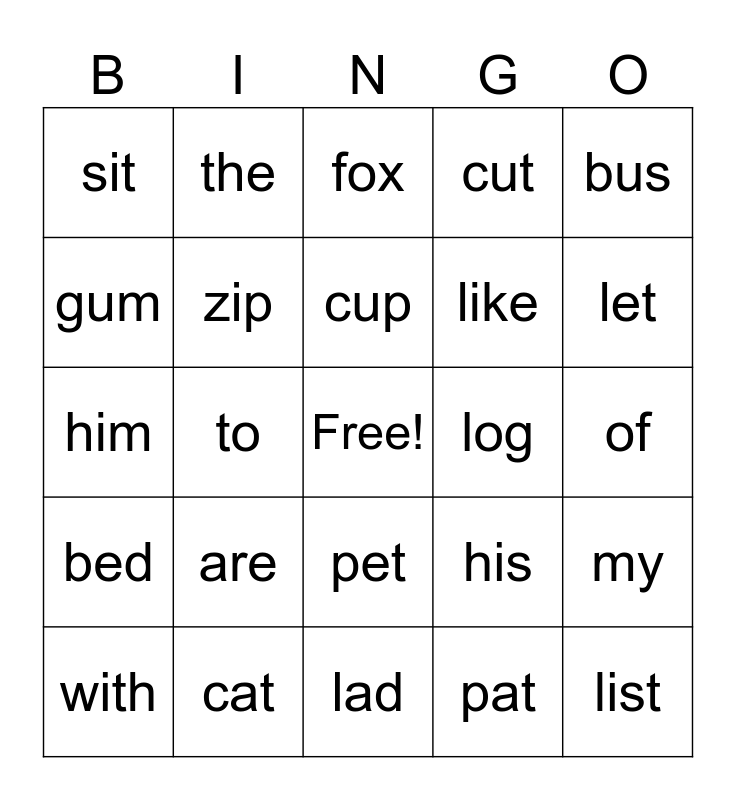 | B | I | N | G | O |
|---|---|---|---|---|
| sit | the | fox | cut | bus |
| gum | zip | cup | like | let |
| him | to | Free! | log | of |
| bed | are | pet | his | my |
| with | cat | lad | pat | list |